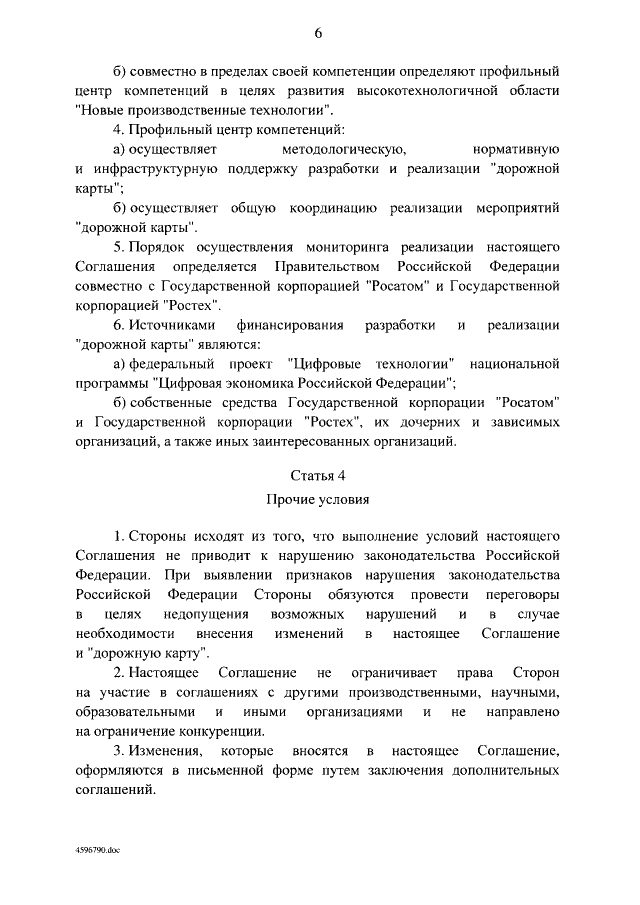 6

б) совместно в пределах своей компетенции определяют профильный центр компетенций в целях развития высокотехнологичной области "Новые производственные технологии".

4. Профильный центр компетенций:

а) осуществляет методологическую, нормативную и инфраструктурную поддержку разработки и реализации "дорожной карты";

б) осуществляет общую координацию реализации мероприятий "дорожной карты".

5. Порядок осуществления мониторинга реализации настоящего Соглашения определяется Правительством Российской Федерации совместно с Государственной корпорацией "Росатом" и Государственной корпорацией "Ростех".

6. Источниками финансирования разработки и реализации "дорожной карты" являются:

а) федеральный проект "Цифровые технологии" национальной программы "Цифровая экономика Российской Федерации";

б) собственные средства Государственной корпорации "Росатом" и Государственной корпорации "Ростех", их дочерних и зависимых организаций, а также иных заинтересованных организаций.

Статья 4

Прочие условия

1. Стороны исходят из того, что выполнение условий настоящего Соглашения не приводит к нарушению законодательства Российской Федерации. При выявлении признаков нарушения законодательства Российской Федерации Стороны обязуются провести переговоры в целях недопущения возможных нарушений и в случае необходимости внесения изменений в настоящее Соглашение и "дорожную карту".

2. Настоящее Соглашение не ограничивает права Сторон на участие в соглашениях с другими производственными, научными, образовательными и иными организациями и не направлено на ограничение конкуренции.

3. Изменения, которые вносятся в настоящее Соглашение, оформляются в письменной форме путем заключения дополнительных соглашений.

4596790.doc